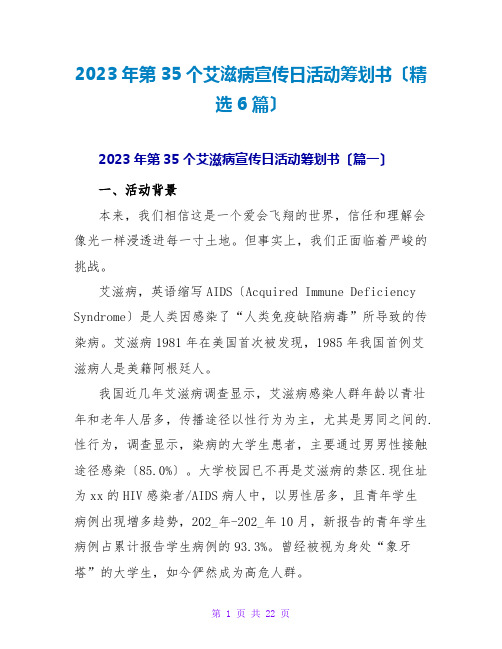 2023年第35个艾滋病宣传日活动筹划书〔精选6篇〕

2023年第35个艾滋病宣传日活动筹划书〔篇一〕

一、活动背景

本来，我们相信这是一个爱会飞翔的世界，信任和理解会像光一样浸透进每一寸土地。但事实上，我们正面临着严峻的挑战。

艾滋病，英语缩写AIDS〔Acquired Immune Deficiency Syndrome〕是人类因感染了“人类免疫缺陷病毒”所导致的传染病。艾滋病1981年在美国首次被发现，1985年我国首例艾滋病人是美籍阿根廷人。

我国近几年艾滋病调查显示，艾滋病感染人群年龄以青壮年和老年人居多，传播途径以性行为为主，尤其是男同之间的.性行为，调查显示，染病的大学生患者，主要通过男男性接触途径感染〔85.0%〕。大学校园已不再是艾滋病的禁区.现住址为xx的HIV感染者/AIDS病人中，以男性居多，且青年学生病例出现增多趋势，202_年-202_年10月，新报告的青年学生病例占累计报告学生病例的93.3%。曾经被视为身处“象牙塔”的大学生，如今俨然成为高危人群。

第 1 页 共 22 页